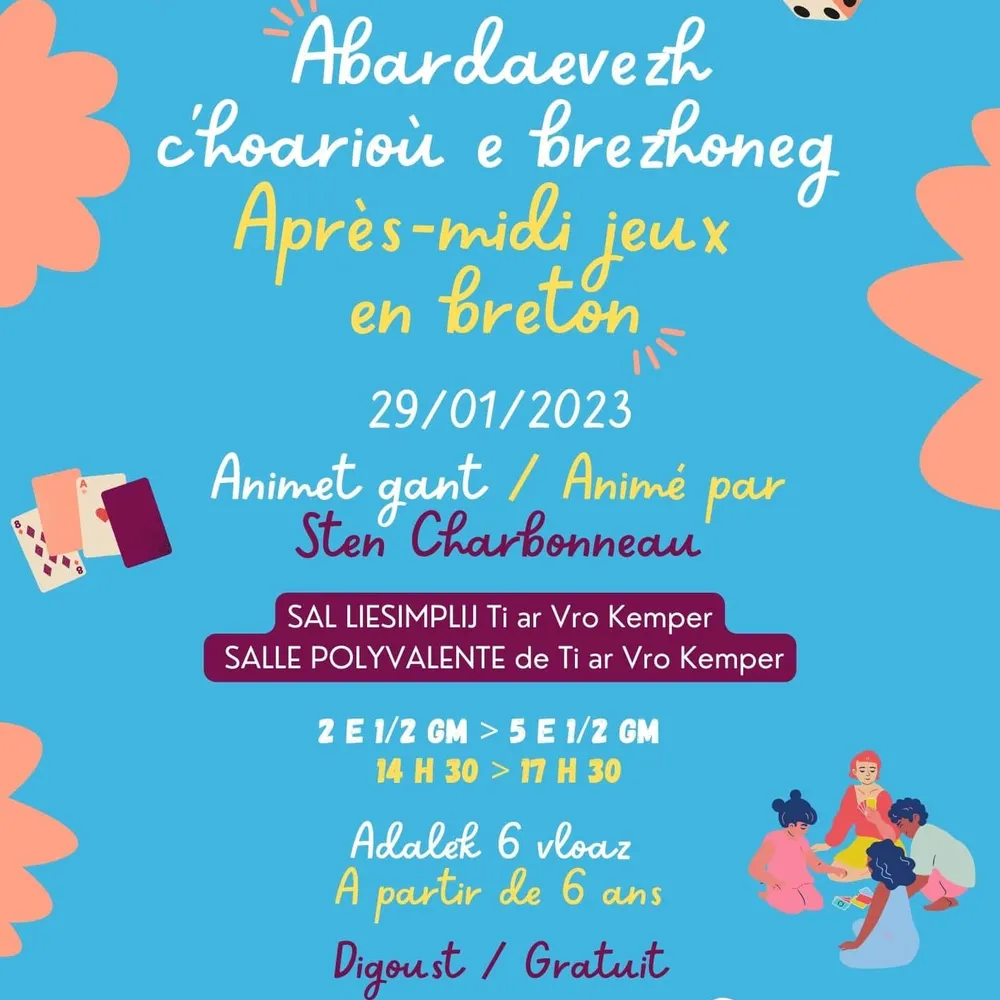 Abardaevezh c'hoarioù e brezhoneg
Après-midi jeux en breton

29/01/2023

Animet gant / Animé par
Sten Charbonneau

SAL LIESIMPLIJ Ti ar Vro Kemper
SALLE POLYVALENTE de Ti ar Vro Kemper

2 E 1/2 GM > 5 E 1/2 GM
14 H 30 > 17 H 30

Adalek 6 vloaz
A partir de 6 ans

Digoust / Gratuit